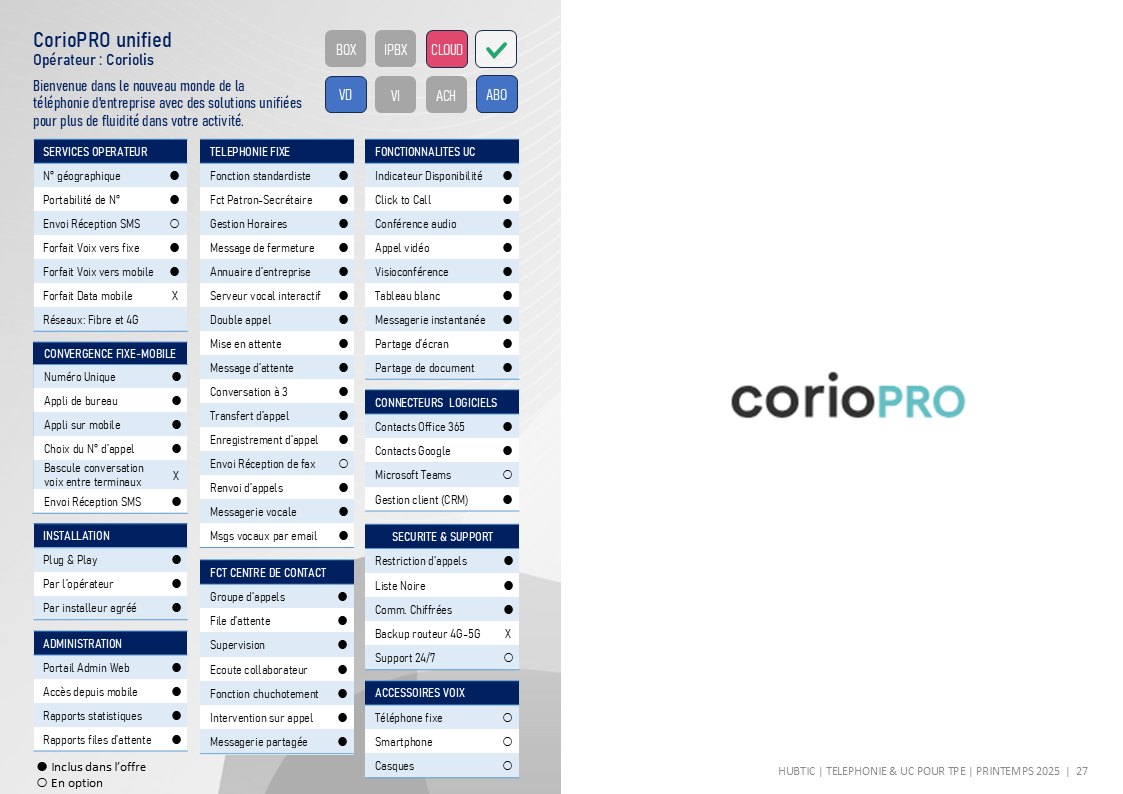 CorioPRO unified
Opérateur : Coriolis

Bienvenue dans le nouveau monde de la téléphonie d'entreprise avec des solutions unifiées pour plus de fluidité dans votre activité.

BOX IPBX CLOUD ✓
VD VI ACH ABO

| SERVICES OPERATEUR | |
|---|---|
| N° géographique | ● |
| Portabilité de N° | ● |
| Envoi Réception SMS | ○ |
| Forfait Voix vers fixe | ● |
| Forfait Voix vers mobile | ● |
| Forfait Data mobile | X |
| Réseaux: Fibre et 4G | |

| CONVERGENCE FIXE-MOBILE | |
|---|---|
| Numéro Unique | ● |
| Appli de bureau | ● |
| Appli sur mobile | ● |
| Choix du N° d'appel | ● |
| Bascule conversation voix entre terminaux | X |
| Envoi Réception SMS | ● |

| INSTALLATION | |
|---|---|
| Plug & Play | ● |
| Par l'opérateur | ● |
| Par installeur agréé | ● |

| ADMINISTRATION | |
|---|---|
| Portail Admin Web | ● |
| Accès depuis mobile | ● |
| Rapports statistiques | ● |
| Rapports files d'attente | ● |

● Inclus dans l'offre
○ En option

| TELEPHONIE FIXE | |
|---|---|
| Fonction standardiste | ● |
| Fct Patron-Secrétaire | ● |
| Gestion Horaires | ● |
| Message de fermeture | ● |
| Annuaire d'entreprise | ● |
| Serveur vocal interactif | ● |
| Double appel | ● |
| Mise en attente | ● |
| Message d'attente | ● |
| Conversation à 3 | ● |
| Transfert d'appel | ● |
| Enregistrement d'appel | ● |
| Envoi Réception de fax | ○ |
| Renvoi d'appels | ● |
| Messagerie vocale | ● |
| Msgs vocaux par email | ● |

| FCT CENTRE DE CONTACT | |
|---|---|
| Groupe d'appels | ● |
| File d'attente | ● |
| Supervision | ● |
| Ecoute collaborateur | ● |
| Fonction chuchotement | ● |
| Intervention sur appel | ● |
| Messagerie partagée | ● |

| FONCTIONNALITES UC | |
|---|---|
| Indicateur Disponibilité | ● |
| Click to Call | ● |
| Conférence audio | ● |
| Appel vidéo | ● |
| Visioconférence | ● |
| Tableau blanc | ● |
| Messagerie instantanée | ● |
| Partage d'écran | ● |
| Partage de document | ● |

| CONNECTEURS LOGICIELS | |
|---|---|
| Contacts Office 365 | ● |
| Contacts Google | ● |
| Microsoft Teams | ○ |
| Gestion client (CRM) | ● |

| SECURITE & SUPPORT | |
|---|---|
| Restriction d'appels | ● |
| Liste Noire | ● |
| Comm. Chiffrées | ● |
| Backup routeur 4G-5G | X |
| Support 24/7 | ○ |

| ACCESSOIRES VOIX | |
|---|---|
| Téléphone fixe | ○ |
| Smartphone | ○ |
| Casques | ○ |

corioPRO

HUBTIC | TELEPHONIE & UC POUR TPE | PRINTEMPS 2025 | 27